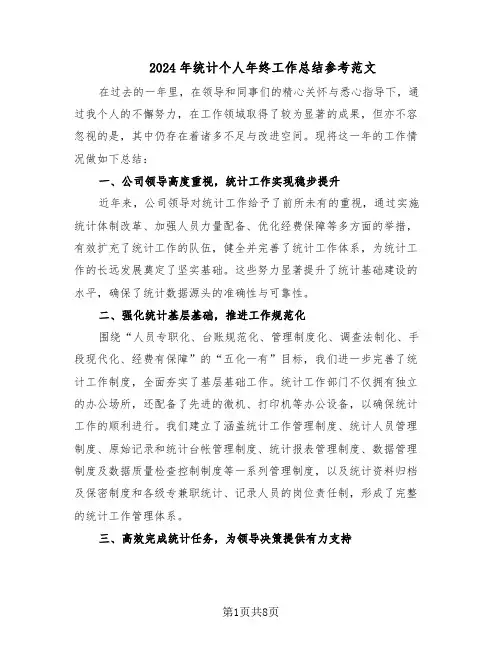 2024年统计个人年终工作总结参考范文

在过去的一年里，在领导和同事们的精心关怀与悉心指导下，通过我个人的不懈努力，在工作领域取得了较为显著的成果，但亦不容忽视的是，其中仍存在着诸多不足与改进空间。现将这一年的工作情况做如下总结：

一、公司领导高度重视，统计工作实现稳步提升

近年来，公司领导对统计工作给予了前所未有的重视，通过实施统计体制改革、加强人员力量配备、优化经费保障等多方面的举措，有效扩充了统计工作的队伍，健全并完善了统计工作体系，为统计工作的长远发展奠定了坚实基础。这些努力显著提升了统计基础建设的水平，确保了统计数据源头的准确性与可靠性。

二、强化统计基层基础，推进工作规范化

围绕“人员专职化、台账规范化、管理制度化、调查法制化、手段现代化、经费有保障”的“五化一有”目标，我们进一步完善了统计工作制度，全面夯实了基层基础工作。统计工作部门不仅拥有独立的办公场所，还配备了先进的微机、打印机等办公设备，以确保统计工作的顺利进行。我们建立了涵盖统计工作管理制度、统计人员管理制度、原始记录和统计台帐管理制度、统计报表管理制度、数据管理制度及数据质量检查控制制度等一系列管理制度，以及统计资料归档及保密制度和各级专兼职统计、记录人员的岗位责任制，形成了完整的统计工作管理体系。

三、高效完成统计任务，为领导决策提供有力支持

第1页共8页